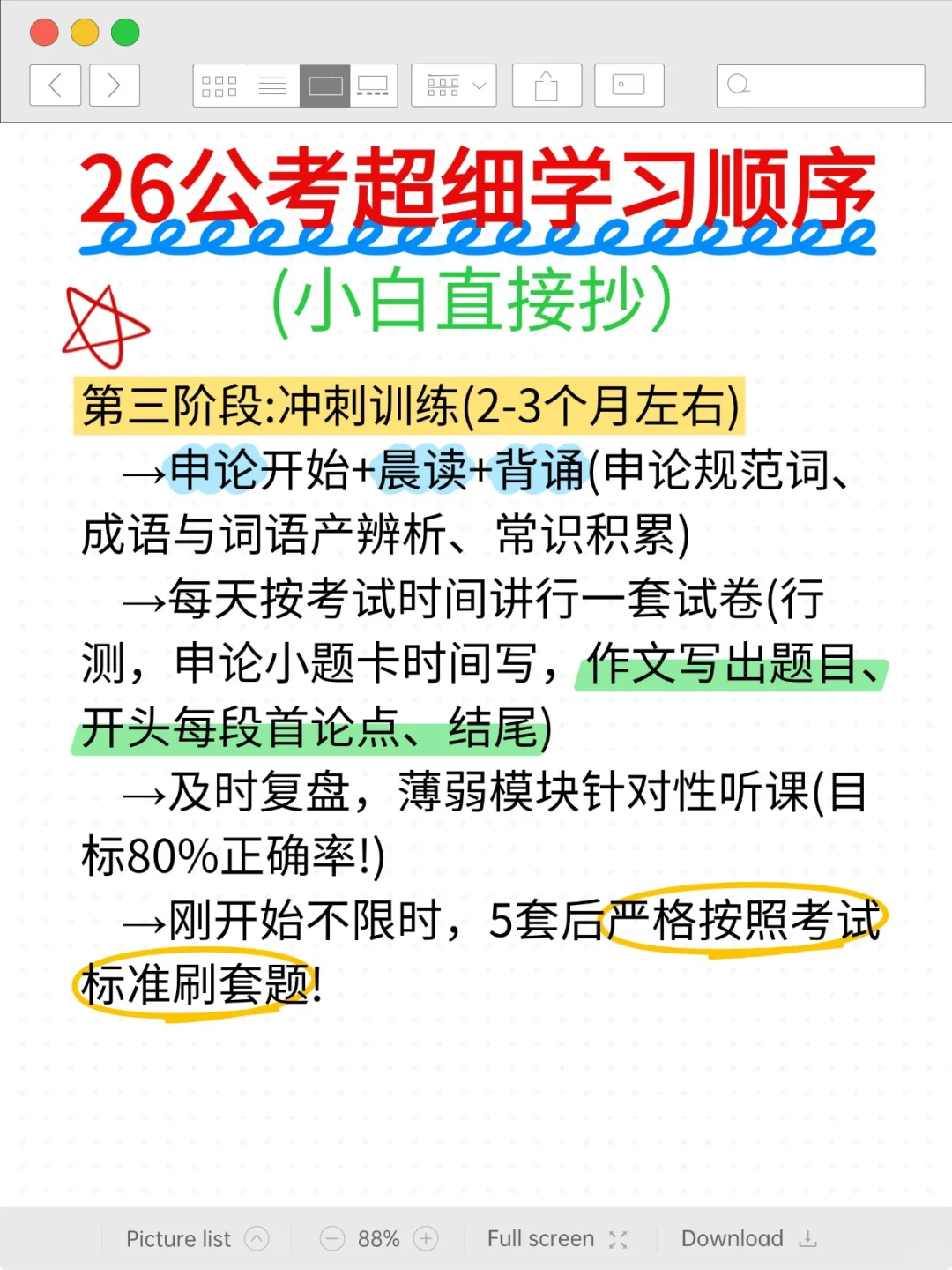 26公考超细学习顺序
(小白直接抄)

第三阶段:冲刺训练(2-3个月左右)

→申论开始+晨读+背诵(申论规范词、成语与词语产辨析、常识积累)

→每天按考试时间进行一套试卷(行测，申论小题卡时间写，作文写出题目、开头每段首论点、结尾)

→及时复盘，薄弱模块针对性听课(目标80%正确率!)

→刚开始不限时，5套后严格按照考试标准刷套题!

Picture list 88% Full screen Download